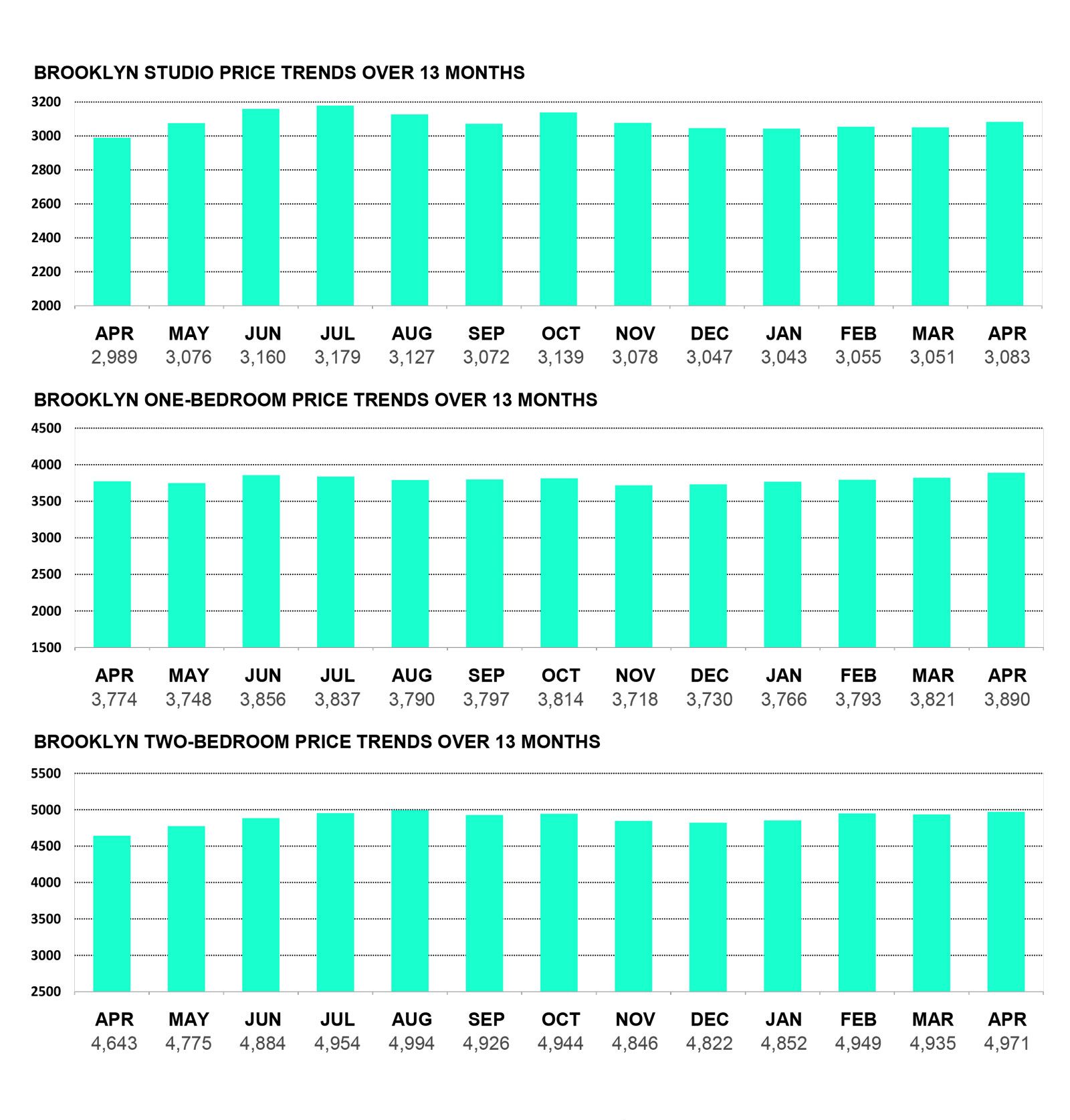 BROOKLYN STUDIO PRICE TRENDS OVER 13 MONTHS

3200
3000
2800
2600
2400
2200
2000

| APR | MAY | JUN | JUL | AUG | SEP | OCT | NOV | DEC | JAN | FEB | MAR | APR |
|---|---|---|---|---|---|---|---|---|---|---|---|---|
| 2,989 | 3,076 | 3,160 | 3,179 | 3,127 | 3,072 | 3,139 | 3,078 | 3,047 | 3,043 | 3,055 | 3,051 | 3,083 |

BROOKLYN ONE-BEDROOM PRICE TRENDS OVER 13 MONTHS

4500
4000
3500
3000
2500
2000
1500

| APR | MAY | JUN | JUL | AUG | SEP | OCT | NOV | DEC | JAN | FEB | MAR | APR |
|---|---|---|---|---|---|---|---|---|---|---|---|---|
| 3,774 | 3,748 | 3,856 | 3,837 | 3,790 | 3,797 | 3,814 | 3,718 | 3,730 | 3,766 | 3,793 | 3,821 | 3,890 |

BROOKLYN TWO-BEDROOM PRICE TRENDS OVER 13 MONTHS

5500
5000
4500
4000
3500
3000
2500

| APR | MAY | JUN | JUL | AUG | SEP | OCT | NOV | DEC | JAN | FEB | MAR | APR |
|---|---|---|---|---|---|---|---|---|---|---|---|---|
| 4,643 | 4,775 | 4,884 | 4,954 | 4,994 | 4,926 | 4,944 | 4,846 | 4,822 | 4,852 | 4,949 | 4,935 | 4,971 |